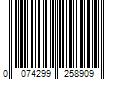 0 074299 258909